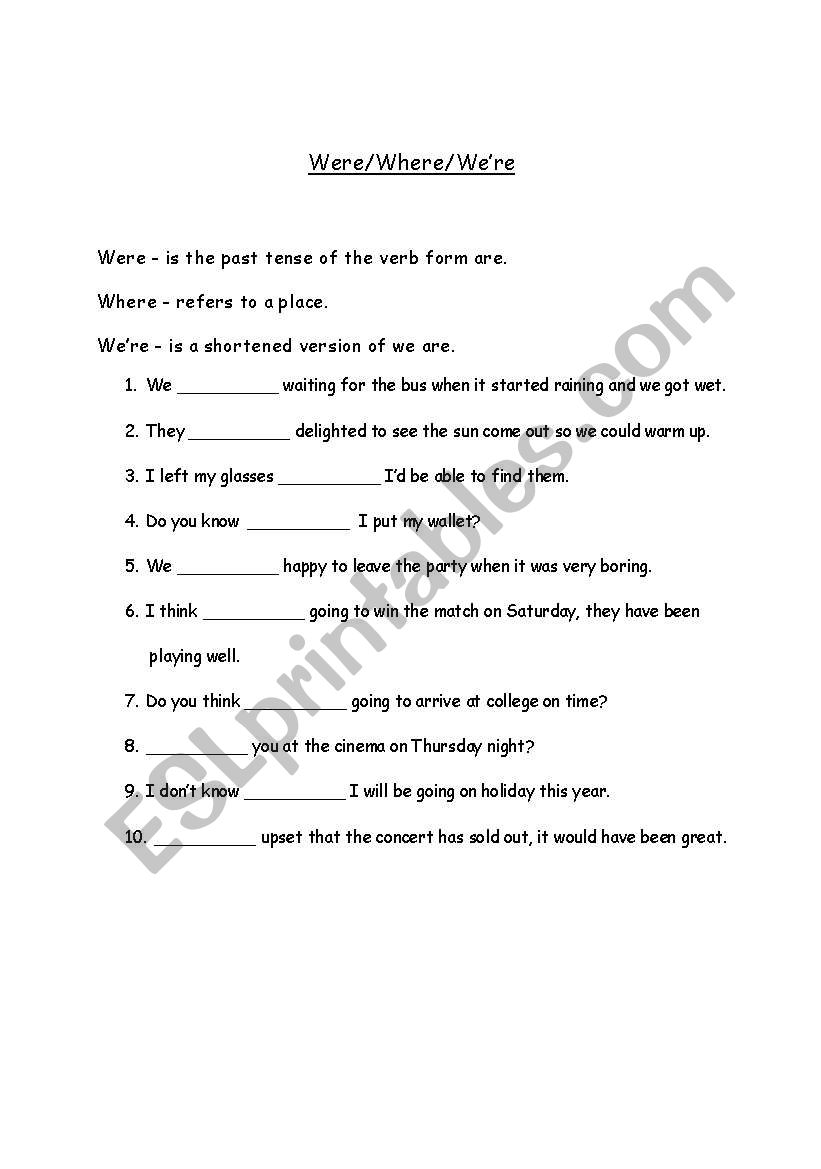 Were/Where/We're

Were - is the past tense of the verb form are.

Where - refers to a place.

We're - is a shortened version of we are.

1. We __________ waiting for the bus when it started raining and we got wet.

2. They __________ delighted to see the sun come out so we could warm up.

3. I left my glasses __________ I'd be able to find them.

4. Do you know __________ I put my wallet?

5. We __________ happy to leave the party when it was very boring.

6. I think __________ going to win the match on Saturday, they have been playing well.

7. Do you think __________ going to arrive at college on time?

8. __________ you at the cinema on Thursday night?

9. I don't know __________ I will be going on holiday this year.

10. __________ upset that the concert has sold out, it would have been great.

ESLprintables.com